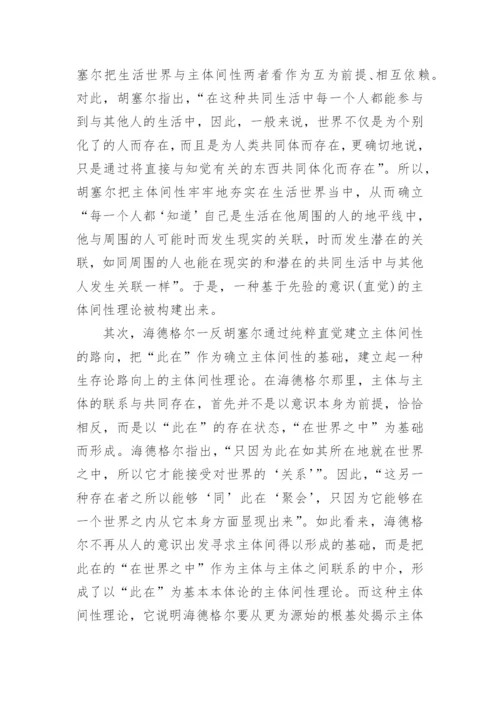 塞尔把生活世界与主体间性两者看作为互为前提、相互依赖。对此，胡塞尔指出，“在这种共同生活中每一个人都能参与到与其他人的生活中，因此，一般来说，世界不仅是为个别化了的人而存在，而且是为人类共同体而存在，更确切地说，只是通过将直接与知觉有关的东西共同体化而存在”。所以，胡塞尔把主体间性牢牢地夯实在生活世界当中，从而确立“每一个人都‘知道’自己是生活在他周围的人的地平线中，他与周围的人可能时而发生现实的关联，时而发生潜在的关联，如同周围的人也能在现实的和潜在的共同生活中与其他人发生关联一样”。于是，一种基于先验的意识(直觉)的主体间性理论被构建出来。

其次，海德格尔一反胡塞尔通过纯粹直觉建立主体间性的路向，把“此在”作为确立主体间性的基础，建立起一种生存论路向上的主体间性理论。在海德格尔那里，主体与主体的联系与共同存在，首先并不是以意识本身为前提，恰恰相反，而是以“此在”的存在状态，“在世界之中”为基础而形成。海德格尔指出，“只因为此在如其所在地就在世界之中，所以它才能接受对世界的‘关系’”。因此，“这另一种存在者之所以能够‘同’此在‘聚会’，只因为它能够在一个世界之内从它本身方面显现出来”。如此看来，海德格尔不再从人的意识出发寻求主体间得以形成的基础，而是把此在的“在世界之中”作为主体与主体之间联系的中介，形成了以“此在”为基本本体论的主体间性理论。而这种主体间性理论，它说明海德格尔要从更为源始的根基处揭示主体